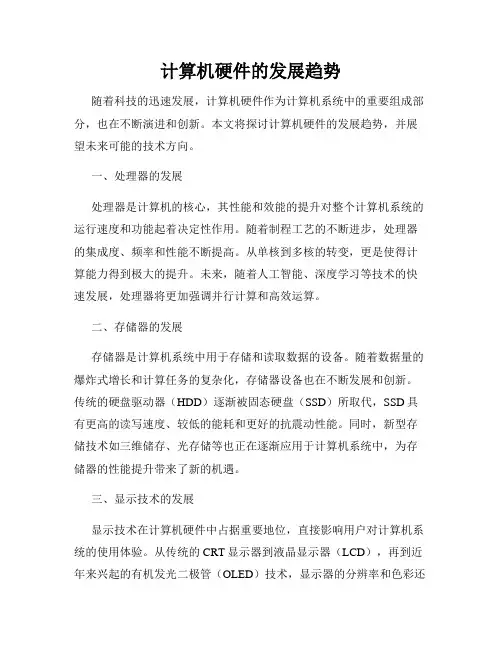 计算机硬件的发展趋势

随着科技的迅速发展，计算机硬件作为计算机系统中的重要组成部分，也在不断演进和创新。本文将探讨计算机硬件的发展趋势，并展望未来可能的技术方向。

一、处理器的发展

处理器是计算机的核心，其性能和效能的提升对整个计算机系统的运行速度和功能起着决定性作用。随着制程工艺的不断进步，处理器的集成度、频率和性能不断提高。从单核到多核的转变，更是使得计算能力得到极大的提升。未来，随着人工智能、深度学习等技术的快速发展，处理器将更加强调并行计算和高效运算。

二、存储器的发展

存储器是计算机系统中用于存储和读取数据的设备。随着数据量的爆炸式增长和计算任务的复杂化，存储器设备也在不断发展和创新。传统的硬盘驱动器（HDD）逐渐被固态硬盘（SSD）所取代，SSD具有更高的读写速度、较低的能耗和更好的抗震动性能。同时，新型存储技术如三维储存、光存储等也正在逐渐应用于计算机系统中，为存储器的性能提升带来了新的机遇。

三、显示技术的发展

显示技术在计算机硬件中占据重要地位，直接影响用户对计算机系统的使用体验。从传统的CRT显示器到液晶显示器（LCD），再到近年来兴起的有机发光二极管（OLED）技术，显示器的分辨率和色彩还